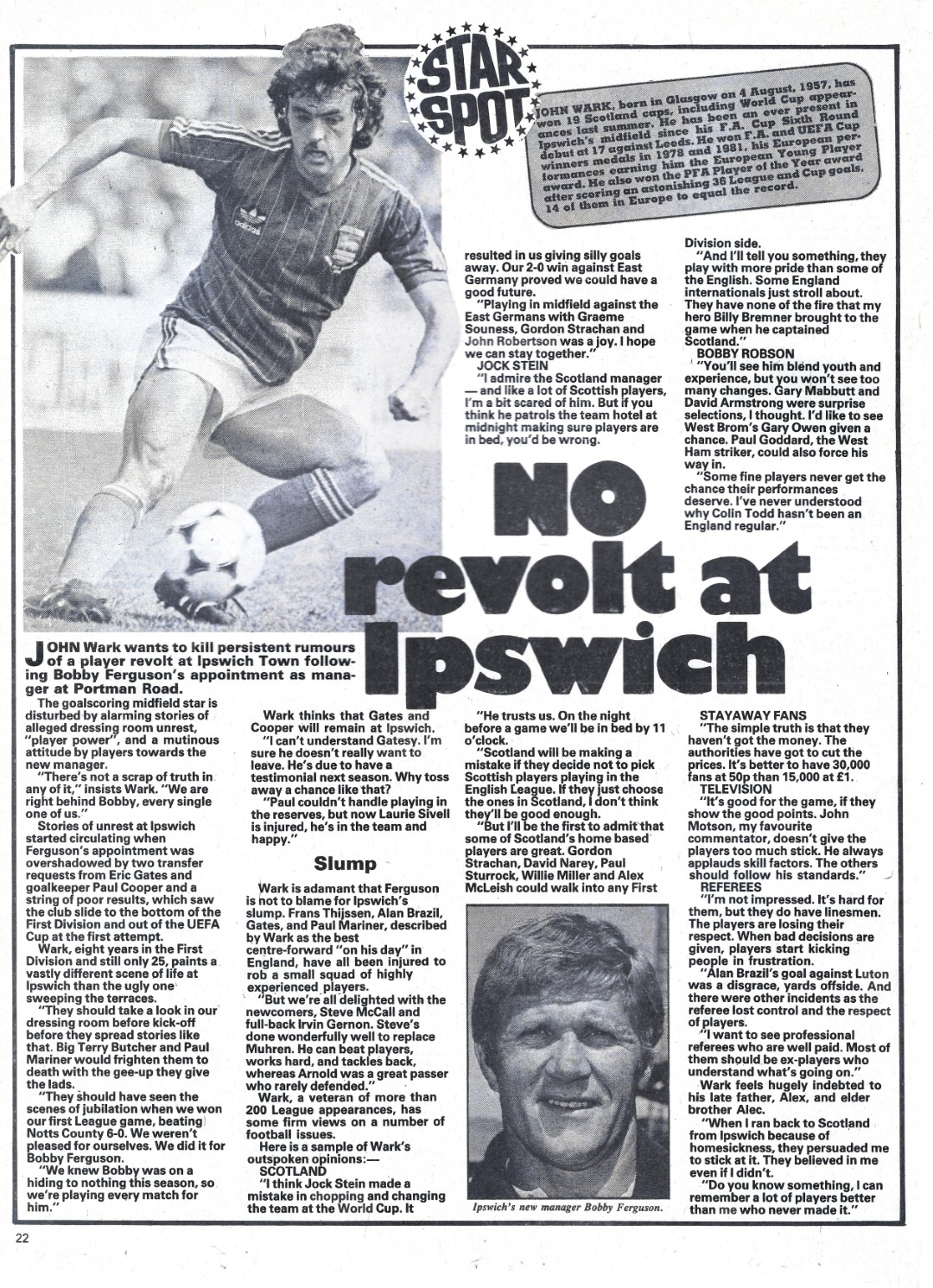 STAR SPOT

JOHN WARK, born in Glasgow on 4 August, 1957, has won 19 Scotland caps, including World Cup appearances last summer. He has been an ever present in Ipswich's midfield since his F.A. Cup Sixth Round debut at 17 against Leeds. He won F.A. and UEFA Cup winners medals in 1978 and 1981, his European performances earning him the European Young Player award. He also won the PFA Player of the Year award after scoring an astonishing 36 League and Cup goals, 14 of them in Europe to equal the record.

NO revolt at Ipswich

JOHN Wark wants to kill persistent rumours of a player revolt at Ipswich Town following Bobby Ferguson's appointment as manager at Portman Road.

The goalscoring midfield star is disturbed by alarming stories of alleged dressing room unrest, "player power", and a mutinous attitude by players towards the new manager.

"There's not a scrap of truth in any of it," insists Wark. "We are right behind Bobby, every single one of us."

Stories of unrest at Ipswich started circulating when Ferguson's appointment was overshadowed by two transfer requests from Eric Gates and goalkeeper Paul Cooper and a string of poor results, which saw the club slide to the bottom of the First Division and out of the UEFA Cup at the first attempt.

Wark, eight years in the First Division and still only 25, paints a vastly different scene of life at Ipswich than the ugly one sweeping the terraces.

"They should take a look in our dressing room before kick-off before they spread stories like that. Big Terry Butcher and Paul Mariner would frighten them to death with the gee-up they give the lads.

"They should have seen the scenes of jubilation when we won our first League game, beating Notts County 6-0. We weren't pleased for ourselves. We did it for Bobby Ferguson.

"We knew Bobby was on a hiding to nothing this season, so we're playing every match for him."

Wark thinks that Gates and Cooper will remain at Ipswich.

"I can't understand Gatesy. I'm sure he doesn't really want to leave. He's due to have a testimonial next season. Why toss away a chance like that?

"Paul couldn't handle playing in the reserves, but now Laurie Sivell is injured, he's in the team and happy."

Slump

Wark is adamant that Ferguson is not to blame for Ipswich's slump. Frans Thijssen, Alan Brazil, Gates, and Paul Mariner, described by Wark as the best centre-forward "on his day" in England, have all been injured to rob a small squad of highly experienced players.

"But we're all delighted with the newcomers, Steve McCall and full-back Irvin Gernon. Steve's done wonderfully well to replace Muhren. He can beat players, works hard, and tackles back, whereas Arnold was a great passer who rarely defended."

Wark, a veteran of more than 200 League appearances, has some firm views on a number of football issues.

Here is a sample of Wark's outspoken opinions:—

SCOTLAND

"I think Jock Stein made a mistake in chopping and changing the team at the World Cup. It resulted in us giving silly goals away. Our 2-0 win against East Germany proved we could have a good future.

"Playing in midfield against the East Germans with Graeme Souness, Gordon Strachan and John Robertson was a joy. I hope we can stay together."

JOCK STEIN

"I admire the Scotland manager — and like a lot of Scottish players, I'm a bit scared of him. But if you think he patrols the team hotel at midnight making sure players are in bed, you'd be wrong.

"He trusts us. On the night before a game we'll be in bed by 11 o'clock.

"Scotland will be making a mistake if they decide not to pick Scottish players playing in the English League. If they just choose the ones in Scotland, I don't think they'll be good enough.

"But I'll be the first to admit that some of Scotland's home based players are great. Gordon Strachan, David Narey, Paul Sturrock, Willie Miller and Alex McLeish could walk into any First Division side.

"And I'll tell you something, they play with more pride than some of the English. Some England internationals just stroll about. They have none of the fire that my hero Billy Bremner brought to the game when he captained Scotland."

BOBBY ROBSON

"You'll see him blend youth and experience, but you won't see too many changes. Gary Mabbutt and David Armstrong were surprise selections, I thought. I'd like to see West Brom's Gary Owen given a chance. Paul Goddard, the West Ham striker, could also force his way in.

"Some fine players never get the chance their performances deserve. I've never understood why Colin Todd hasn't been an England regular."

STAYAWAY FANS

"The simple truth is that they haven't got the money. The authorities have got to cut the prices. It's better to have 30,000 fans at 50p than 15,000 at £1.

TELEVISION

"It's good for the game, if they show the good points. John Motson, my favourite commentator, doesn't give the players too much stick. He always applauds skill factors. The others should follow his standards."

REFEREES

"I'm not impressed. It's hard for them, but they do have linesmen. The players are losing their respect. When bad decisions are given, players start kicking people in frustration.

"Alan Brazil's goal against Luton was a disgrace, yards offside. And there were other incidents as the referee lost control and the respect of players.

"I want to see professional referees who are well paid. Most of them should be ex-players who understand what's going on."

Wark feels hugely indebted to his late father, Alex, and elder brother Alec.

"When I ran back to Scotland from Ipswich because of homesickness, they persuaded me to stick at it. They believed in me even if I didn't.

"Do you know something, I can remember a lot of players better than me who never made it."

Ipswich's new manager Bobby Ferguson.

22